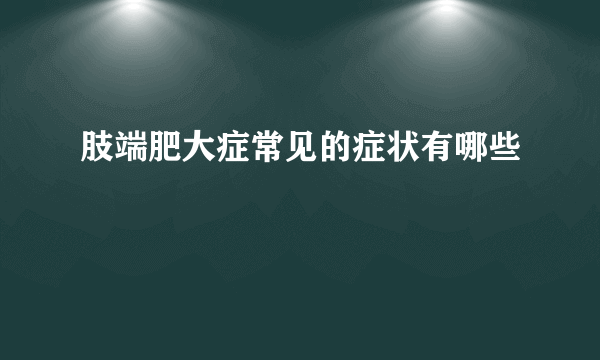 肢端肥大症常见的症状有哪些